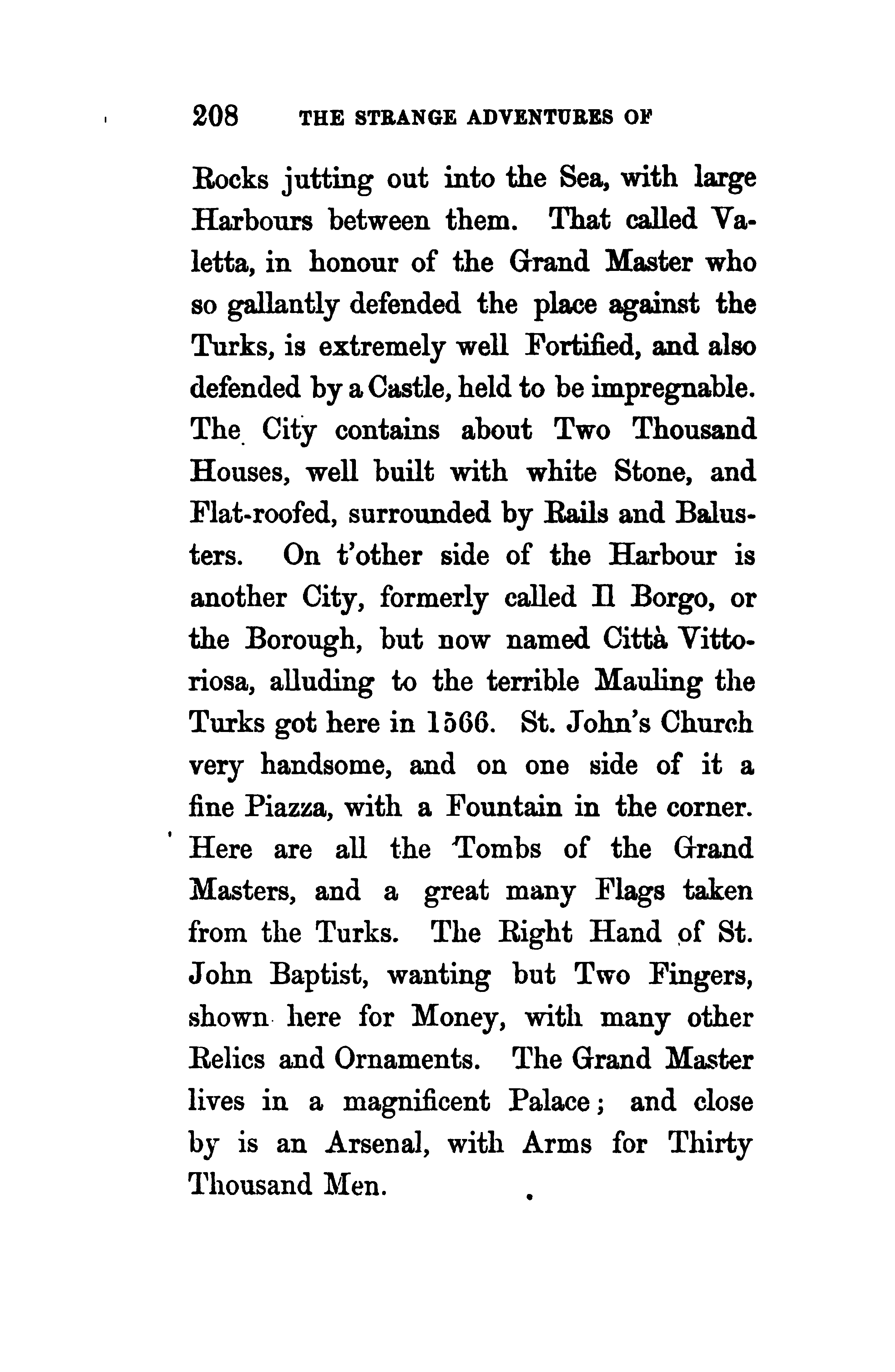 208 THE STRANGE ADVENTURES OF

Rocks jutting out into the Sea, with large Harbours between them. That called Valetta, in honour of the Grand Master who so gallantly defended the place against the Turks, is extremely well Fortified, and also defended by a Castle, held to be impregnable. The City contains about Two Thousand Houses, well built with white Stone, and Flat-roofed, surrounded by Rails and Balusters. On t'other side of the Harbour is another City, formerly called Il Borgo, or the Borough, but now named Città Vittoriosa, alluding to the terrible Mauling the Turks got here in 1566. St. John's Church very handsome, and on one side of it a fine Piazza, with a Fountain in the corner. Here are all the Tombs of the Grand Masters, and a great many Flags taken from the Turks. The Right Hand of St. John Baptist, wanting but Two Fingers, shown here for Money, with many other Relics and Ornaments. The Grand Master lives in a magnificent Palace; and close by is an Arsenal, with Arms for Thirty Thousand Men.